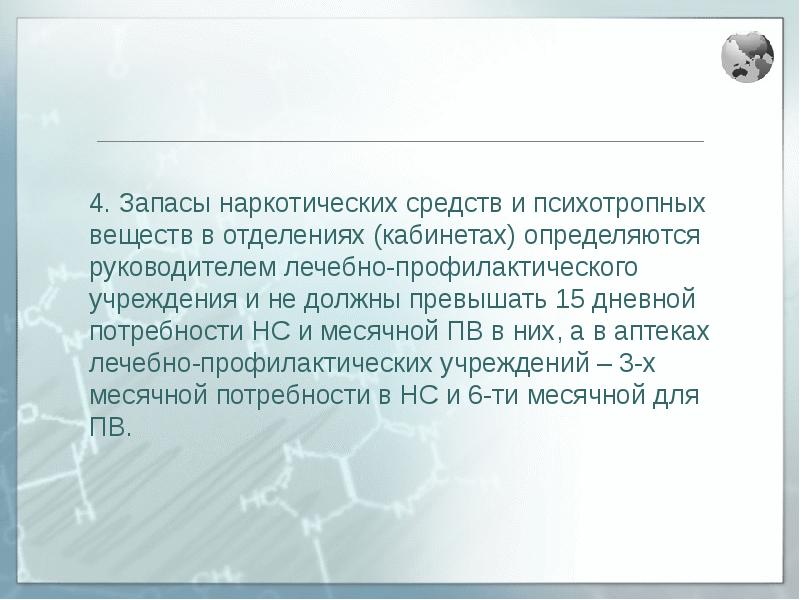 4. Запасы наркотических средств и психотропных веществ в отделениях (кабинетах) определяются руководителем лечебно-профилактического учреждения и не должны превышать 15 дневной потребности НС и месячной ПВ в них, а в аптеках лечебно-профилактических учреждений – 3-х месячной потребности в НС и 6-ти месячной для ПВ.